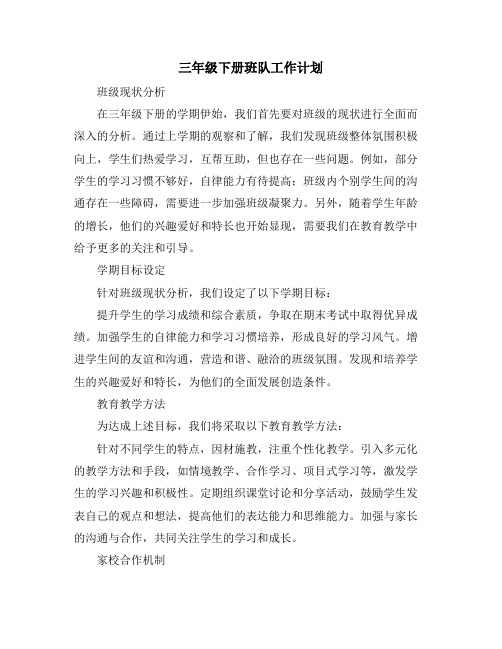 三年级下册班队工作计划

班级现状分析

在三年级下册的学期伊始，我们首先要对班级的现状进行全面而深入的分析。通过上学期的观察和了解，我们发现班级整体氛围积极向上，学生们热爱学习，互帮互助，但也存在一些问题。例如，部分学生的学习习惯不够好，自律能力有待提高；班级内个别学生间的沟通存在一些障碍，需要进一步加强班级凝聚力。另外，随着学生年龄的增长，他们的兴趣爱好和特长也开始显现，需要我们在教育教学中给予更多的关注和引导。

学期目标设定

针对班级现状分析，我们设定了以下学期目标：

提升学生的学习成绩和综合素质，争取在期末考试中取得优异成绩。加强学生的自律能力和学习习惯培养，形成良好的学习风气。增进学生间的友谊和沟通，营造和谐、融洽的班级氛围。发现和培养学生的兴趣爱好和特长，为他们的全面发展创造条件。

教育教学方法

为达成上述目标，我们将采取以下教育教学方法：

针对不同学生的特点，因材施教，注重个性化教学。引入多元化的教学方法和手段，如情境教学、合作学习、项目式学习等，激发学生的学习兴趣和积极性。定期组织课堂讨论和分享活动，鼓励学生发表自己的观点和想法，提高他们的表达能力和思维能力。加强与家长的沟通与合作，共同关注学生的学习和成长。

家校合作机制